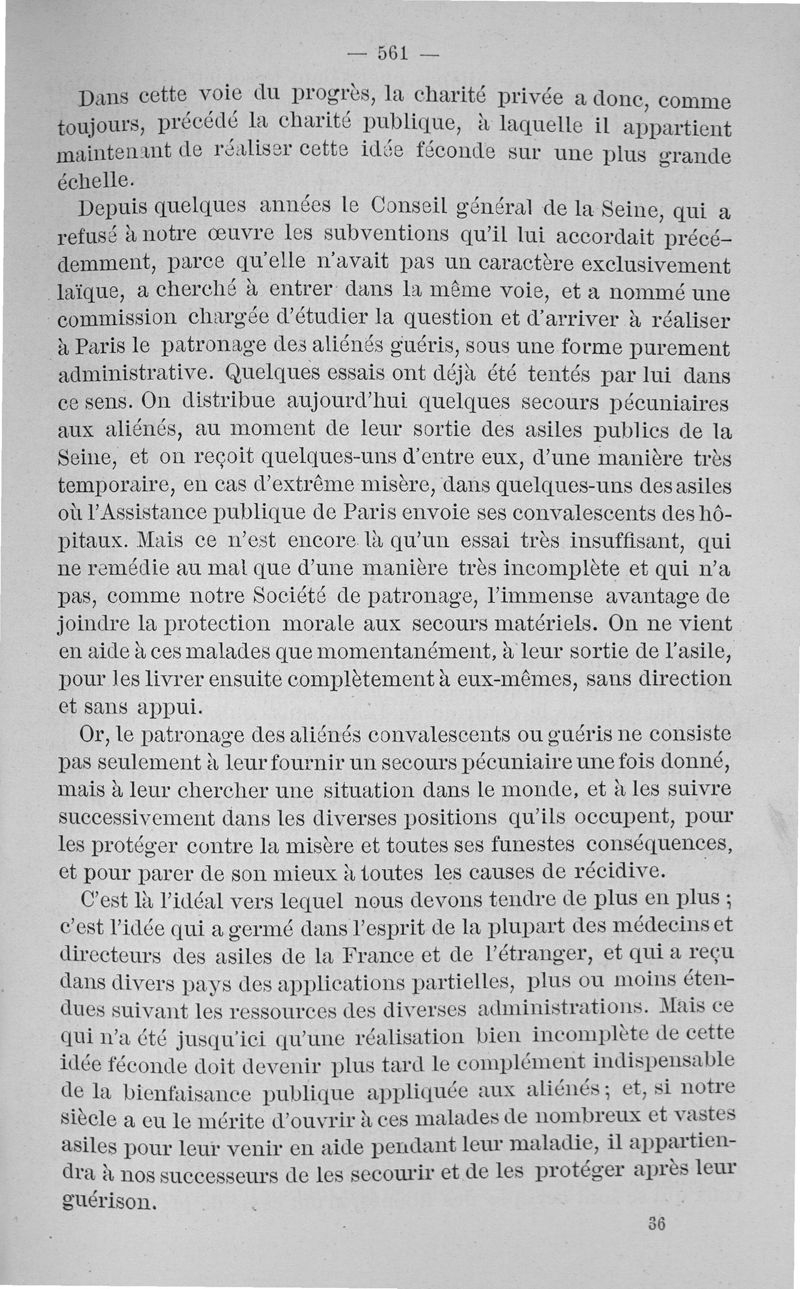 — 561 —

Dans cette voie du progrès, la charité privée a donc, comme toujours, précédé la charité publique, à laquelle il appartient maintenant de réaliser cette idée féconde sur une plus grande échelle.

Depuis quelques années le Conseil général de la Seine, qui a refusé à notre œuvre les subventions qu'il lui accordait précédemment, parce qu'elle n'avait pas un caractère exclusivement laïque, a cherché à entrer dans la même voie, et a nommé une commission chargée d'étudier la question et d'arriver à réaliser à Paris le patronage des aliénés guéris, sous une forme purement administrative. Quelques essais ont déjà été tentés par lui dans ce sens. On distribue aujourd'hui quelques secours pécuniaires aux aliénés, au moment de leur sortie des asiles publics de la Seine, et on reçoit quelques-uns d'entre eux, d'une manière très temporaire, en cas d'extrême misère, dans quelques-uns des asiles où l'Assistance publique de Paris envoie ses convalescents des hôpitaux. Mais ce n'est encore là qu'un essai très insuffisant, qui ne remédie au mal que d'une manière très incomplète et qui n'a pas, comme notre Société de patronage, l'immense avantage de joindre la protection morale aux secours matériels. On ne vient en aide à ces malades que momentanément, à leur sortie de l'asile, pour les livrer ensuite complètement à eux-mêmes, sans direction et sans appui.

Or, le patronage des aliénés convalescents ou guéris ne consiste pas seulement à leur fournir un secours pécuniaire une fois donné, mais à leur chercher une situation dans le monde, et à les suivre successivement dans les diverses positions qu'ils occupent, pour les protéger contre la misère et toutes ses funestes conséquences, et pour parer de son mieux à toutes les causes de récidive.

C'est là l'idéal vers lequel nous devons tendre de plus en plus ; c'est l'idée qui a germé dans l'esprit de la plupart des médecins et directeurs des asiles de la France et de l'étranger, et qui a reçu dans divers pays des applications partielles, plus ou moins étendues suivant les ressources des diverses administrations. Mais ce qui n'a été jusqu'ici qu'une réalisation bien incomplète de cette idée féconde doit devenir plus tard le complément indispensable de la bienfaisance publique appliquée aux aliénés ; et, si notre siècle a eu le mérite d'ouvrir à ces malades de nombreux et vastes asiles pour leur venir en aide pendant leur maladie, il appartiendra à nos successeurs de les secourir et de les protéger après leur guérison.

36